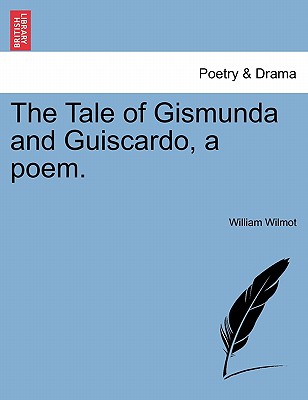 BRITISH LIBRARY

Poetry & Drama

The Tale of Gismunda and Guiscardo, a poem.

William Wilmot